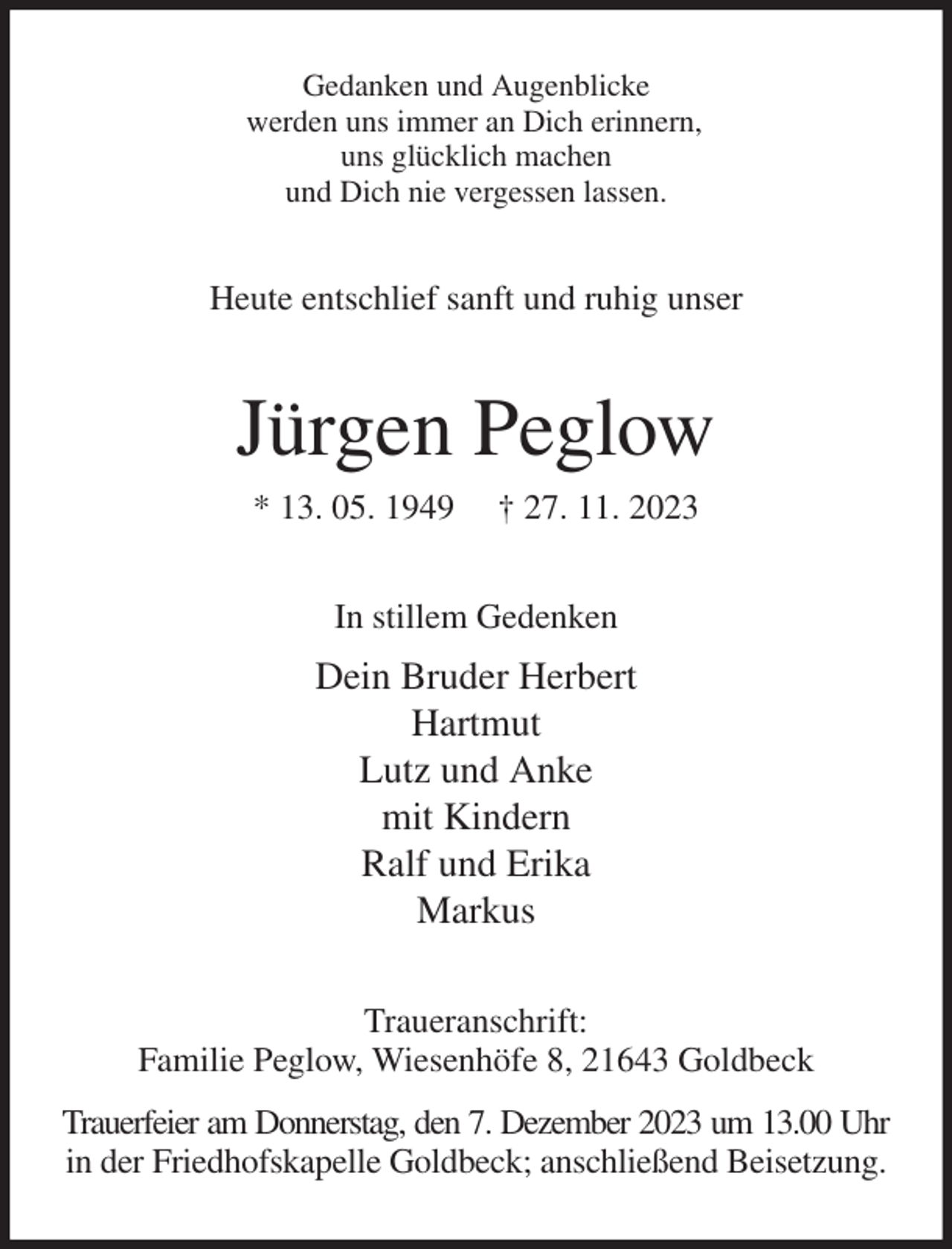 Gedanken und Augenblicke
werden uns immer an Dich erinnern,
uns glücklich machen
und Dich nie vergessen lassen.

Heute entschlief sanft und ruhig unser

Jürgen Peglow

* 13. 05. 1949 † 27. 11. 2023

In stillem Gedenken

Dein Bruder Herbert
Hartmut
Lutz und Anke
mit Kindern
Ralf und Erika
Markus

Traueranschrift:
Familie Peglow, Wiesenhöfe 8, 21643 Goldbeck

Trauerfeier am Donnerstag, den 7. Dezember 2023 um 13.00 Uhr in der Friedhofskapelle Goldbeck; anschließend Beisetzung.